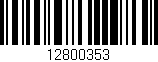 12800353